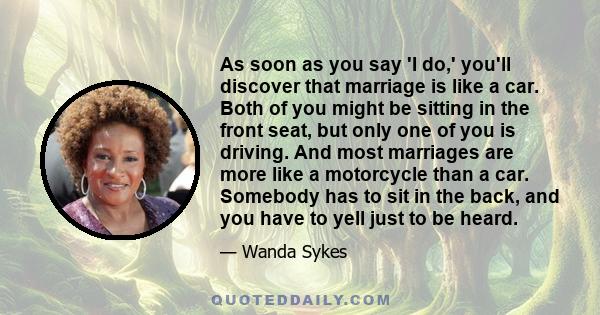 As soon as you say 'I do,' you'll discover that marriage is like a car. Both of you might be sitting in the front seat, but only one of you is driving. And most marriages are more like a motorcycle than a car. Somebody has to sit in the back, and you have to yell just to be heard.

— Wanda Sykes

QUOTEDDAILY.COM